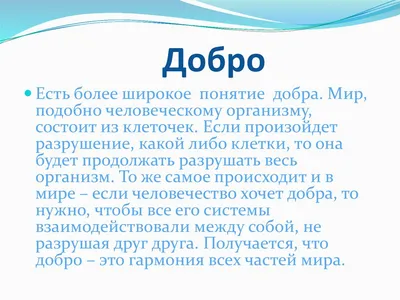 Добро

Есть более широкое понятие добра. Мир, подобно человеческому организму, состоит из клеточек. Если произойдет разрушение, какой либо клетки, то она будет продолжать разрушать весь организм. То же самое происходит и в мире – если человечество хочет добра, то нужно, чтобы все его системы взаимодействовали между собой, не разрушая друг друга. Получается, что добро – это гармония всех частей мира.